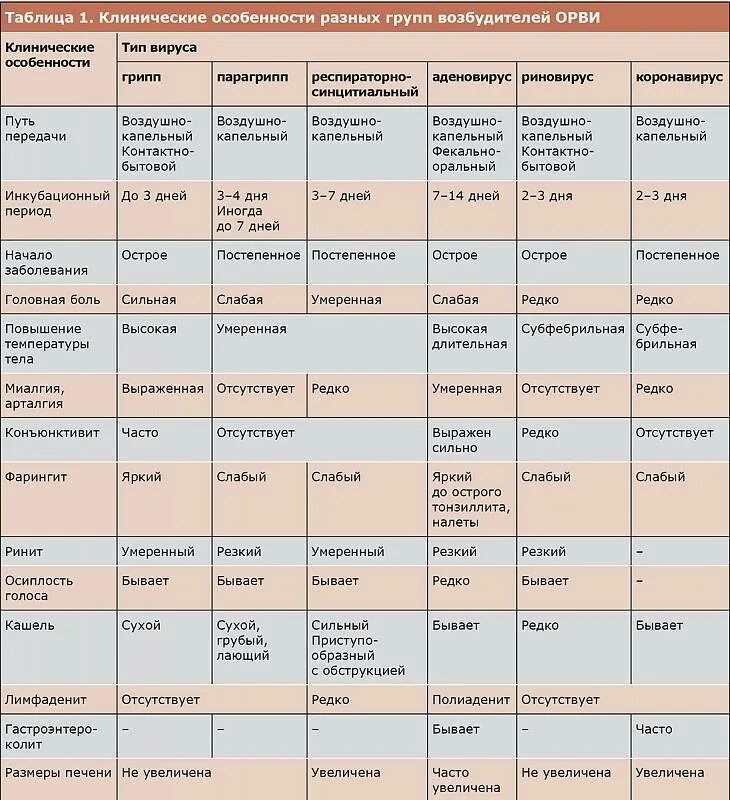 Таблица 1. Клинические особенности разных групп возбудителей ОРВИ

| Клинические особенности | Тип вируса | | | | | |
|---|---|---|---|---|---|---|
| | грипп | парагрипп | респираторно-синцитиальный | аденовирус | риновирус | коронавирус |
| Путь передачи | Воздушно-капельный Контактно-бытовой | Воздушно-капельный | Воздушно-капельный | Воздушно-капельный Фекально-оральный | Воздушно-капельный Контактно-бытовой | Воздушно-капельный |
| Инкубационный период | До 3 дней | 3–4 дня Иногда до 7 дней | 3–7 дней | 7–14 дней | 2–3 дня | 2–3 дня |
| Начало заболевания | Острое | Постепенное | Постепенное | Острое | Острое | Постепенное |
| Головная боль | Сильная | Слабая | Умеренная | Слабая | Редко | Редко |
| Повышение температуры тела | Высокая | Умеренная | | Высокая длительная | Субфебрильная | Субфебрильная |
| Миалгия, арталгия | Выраженная | Отсутствует | Редко | Умеренная | Отсутствует | Редко |
| Конъюнктивит | Часто | Отсутствует | | Выражен сильно | Редко | Отсутствует |
| Фарингит | Яркий | Слабый | Слабый | Яркий до острого тонзиллита, налеты | Слабый | Слабый |
| Ринит | Умеренный | Резкий | Умеренный | Резкий | Резкий | – |
| Осиплость голоса | Бывает | Бывает | Бывает | Редко | Бывает | – |
| Кашель | Сухой | Сухой, грубый, лающий | Сильный Приступообразный с обструкцией | Бывает | Редко | Бывает |
| Лимфаденит | Отсутствует | | Редко | Полиаденит | Отсутствует | |
| Гастроэнтероколит | – | – | – | Бывает | – | Часто |
| Размеры печени | Не увеличена | | Увеличена | Часто увеличена | Не увеличена | Увеличена |